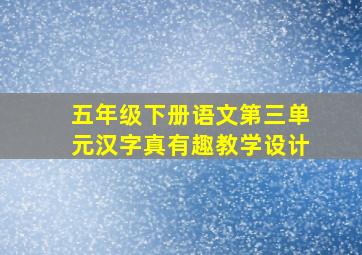 五年级下册语文第三单元汉字真有趣教学设计